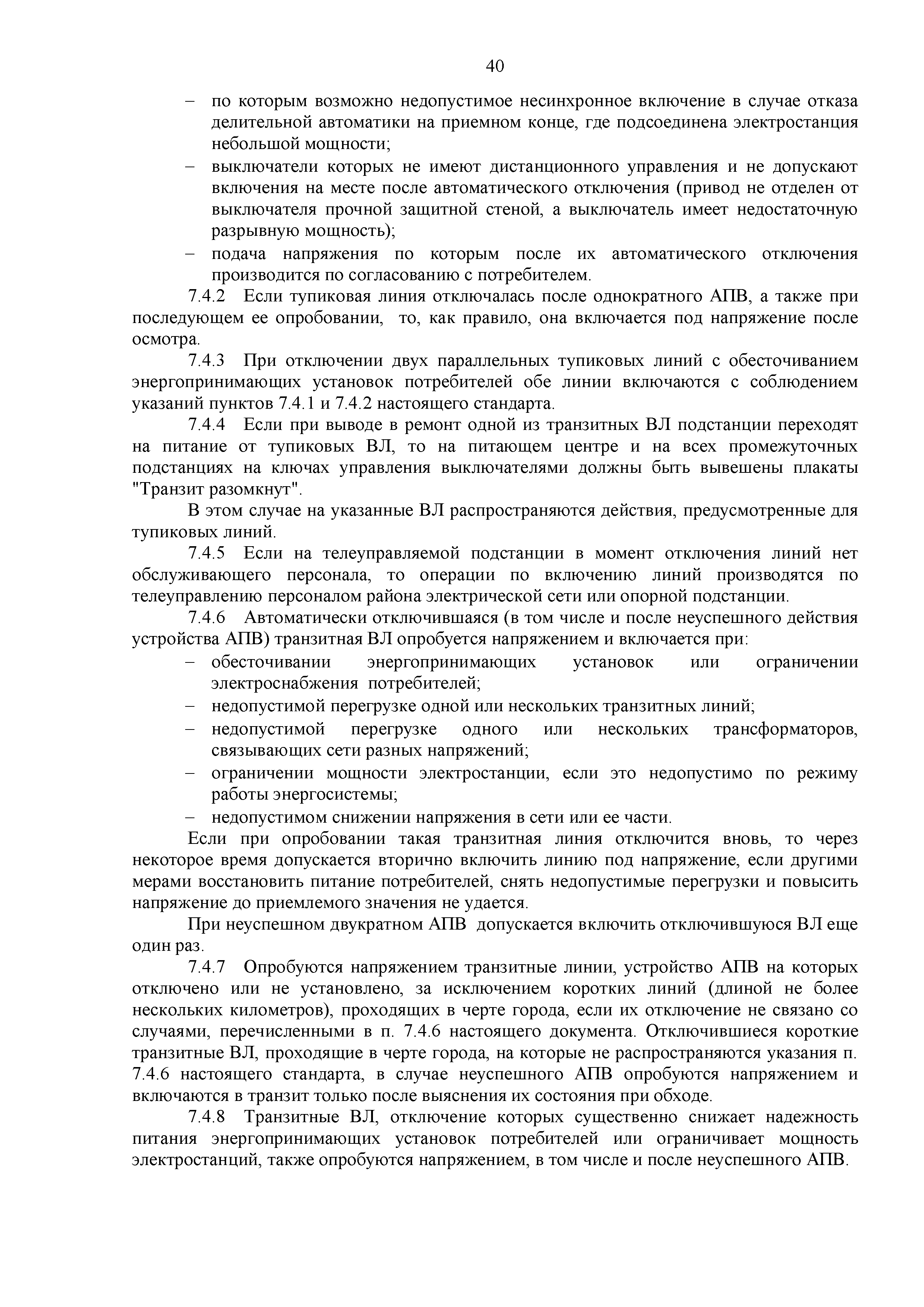 40

– по которым возможно недопустимое несинхронное включение в случае отказа делительной автоматики на приемном конце, где подсоединена электростанция небольшой мощности;
– выключатели которых не имеют дистанционного управления и не допускают включения на месте после автоматического отключения (привод не отделен от выключателя прочной защитной стеной, а выключатель имеет недостаточную разрывную мощность);
– подача напряжения по которым после их автоматического отключения производится по согласованию с потребителем.

7.4.2 Если тупиковая линия отключалась после однократного АПВ, а также при последующем ее опробовании, то, как правило, она включается под напряжение после осмотра.

7.4.3 При отключении двух параллельных тупиковых линий с обесточиванием энергопринимающих установок потребителей обе линии включаются с соблюдением указаний пунктов 7.4.1 и 7.4.2 настоящего стандарта.

7.4.4 Если при выводе в ремонт одной из транзитных ВЛ подстанции переходят на питание от тупиковых ВЛ, то на питающем центре и на всех промежуточных подстанциях на ключах управления выключателями должны быть вывешены плакаты "Транзит разомкнут".

В этом случае на указанные ВЛ распространяются действия, предусмотренные для тупиковых линий.

7.4.5 Если на телеуправляемой подстанции в момент отключения линий нет обслуживающего персонала, то операции по включению линий производятся по телеуправлению персоналом района электрической сети или опорной подстанции.

7.4.6 Автоматически отключившаяся (в том числе и после неуспешного действия устройства АПВ) транзитная ВЛ опробуется напряжением и включается при:
– обесточивании энергопринимающих установок или ограничении электроснабжения потребителей;
– недопустимой перегрузке одной или нескольких транзитных линий;
– недопустимой перегрузке одного или нескольких трансформаторов, связывающих сети разных напряжений;
– ограничении мощности электростанции, если это недопустимо по режиму работы энергосистемы;
– недопустимом снижении напряжения в сети или ее части.

Если при опробовании такая транзитная линия отключится вновь, то через некоторое время допускается вторично включить линию под напряжение, если другими мерами восстановить питание потребителей, снять недопустимые перегрузки и повысить напряжение до приемлемого значения не удается.

При неуспешном двукратном АПВ допускается включить отключившуюся ВЛ еще один раз.

7.4.7 Опробуются напряжением транзитные линии, устройство АПВ на которых отключено или не установлено, за исключением коротких линий (длиной не более нескольких километров), проходящих в черте города, если их отключение не связано со случаями, перечисленными в п. 7.4.6 настоящего документа. Отключившиеся короткие транзитные ВЛ, проходящие в черте города, на которые не распространяются указания п. 7.4.6 настоящего стандарта, в случае неуспешного АПВ опробуются напряжением и включаются в транзит только после выяснения их состояния при обходе.

7.4.8 Транзитные ВЛ, отключение которых существенно снижает надежность питания энергопринимающих установок потребителей или ограничивает мощность электростанций, также опробуются напряжением, в том числе и после неуспешного АПВ.